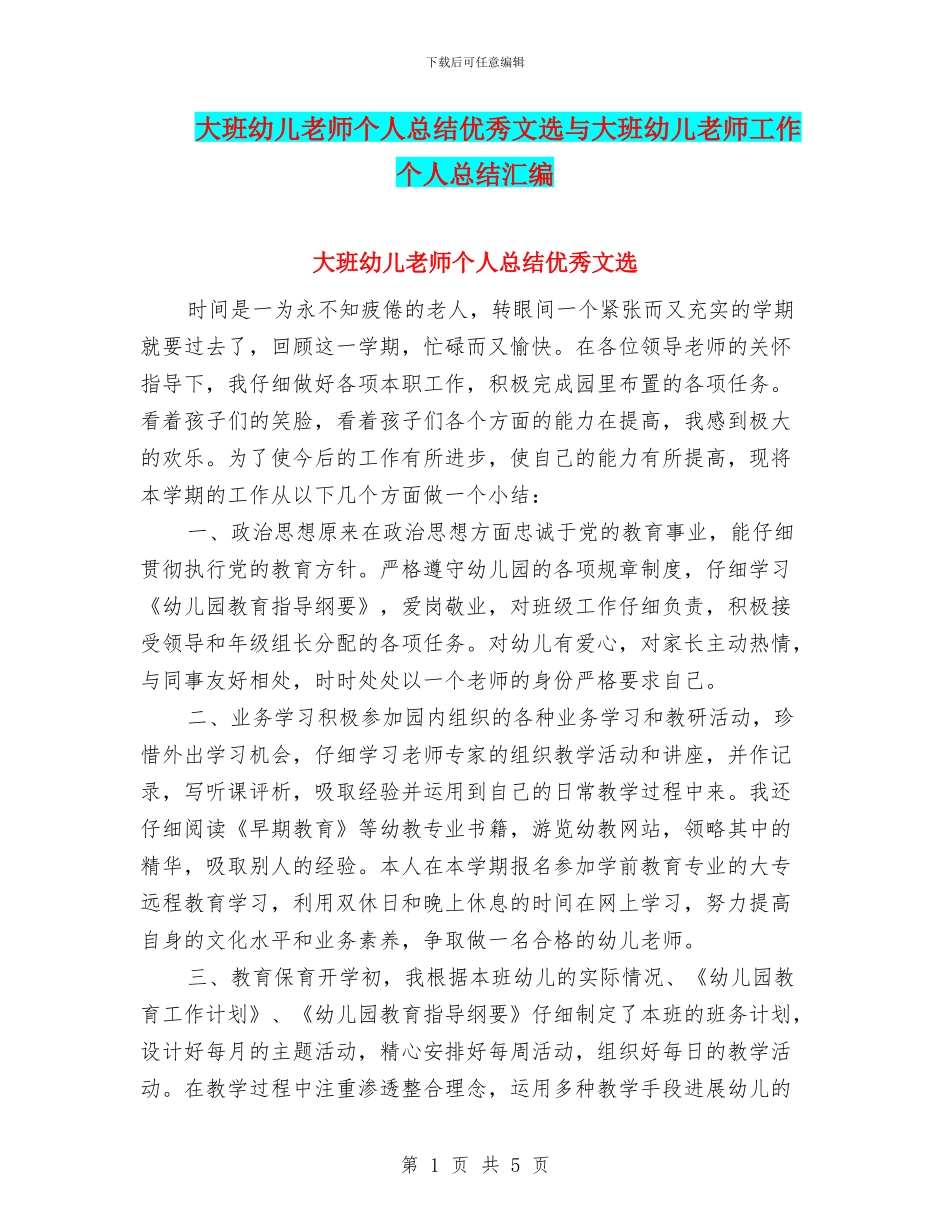 下载后可任意编辑

大班幼儿老师个人总结优秀文选与大班幼儿老师工作个人总结汇编

大班幼儿老师个人总结优秀文选

时间是一为永不知疲倦的老人，转眼间一个紧张而又充实的学期就要过去了，回顾这一学期，忙碌而又愉快。在各位领导老师的关怀指导下，我仔细做好各项本职工作，积极完成园里布置的各项任务。看着孩子们的笑脸，看着孩子们各个方面的能力在提高，我感到极大的欢乐。为了使今后的工作有所进步，使自己的能力有所提高，现将本学期的工作从以下几个方面做一个小结：

一、政治思想原来在政治思想方面忠诚于党的教育事业，能仔细贯彻执行党的教育方针。严格遵守幼儿园的各项规章制度，仔细学习《幼儿园教育指导纲要》，爱岗敬业，对班级工作仔细负责，积极接受领导和年级组长分配的各项任务。对幼儿有爱心，对家长主动热情，与同事友好相处，时时处处以一个老师的身份严格要求自己。

二、业务学习积极参加园内组织的各种业务学习和教研活动，珍惜外出学习机会，仔细学习老师专家的组织教学活动和讲座，并作记录，写听课评析，吸取经验并运用到自己的日常教学过程中来。我还仔细阅读《早期教育》等幼教专业书籍，游览幼教网站，领略其中的精华，吸取别人的经验。本人在本学期报名参加学前教育专业的大专远程教育学习，利用双休日和晚上休息的时间在网上学习，努力提高自身的文化水平和业务素养，争取做一名合格的幼儿老师。

三、教育保育开学初，我根据本班幼儿的实际情况、《幼儿园教育工作计划》、《幼儿园教育指导纲要》仔细制定了本班的班务计划，设计好每月的主题活动，精心安排好每周活动，组织好每日的教学活动。在教学过程中注重渗透整合理念，运用多种教学手段进展幼儿的

第 1 页 共 5 页